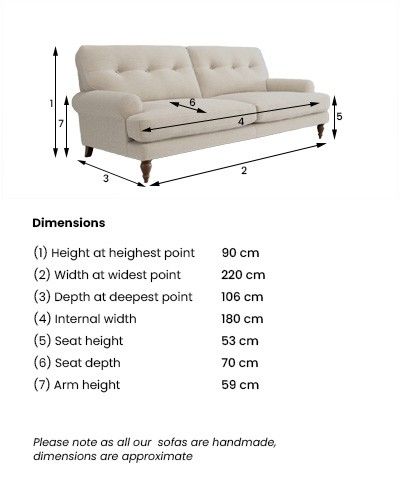 1
7
6
4
5
3
2

Dimensions

| | |
|---|---|
| (1) Height at heighest point | 90 cm |
| (2) Width at widest point | 220 cm |
| (3) Depth at deepest point | 106 cm |
| (4) Internal width | 180 cm |
| (5) Seat height | 53 cm |
| (6) Seat depth | 70 cm |
| (7) Arm height | 59 cm |

Please note as all our sofas are handmade, dimensions are approximate